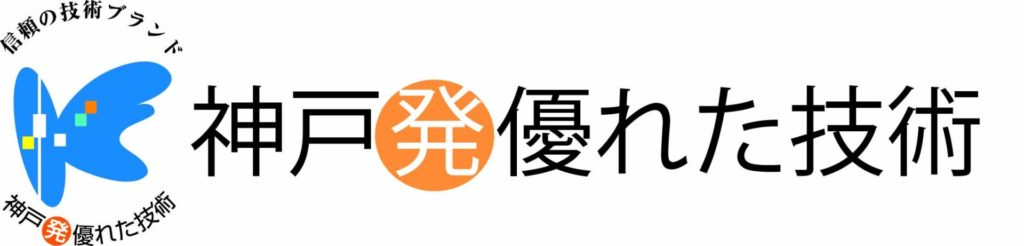 信頼の技術ブランド

神戸発優れた技術

神戸発優れた技術